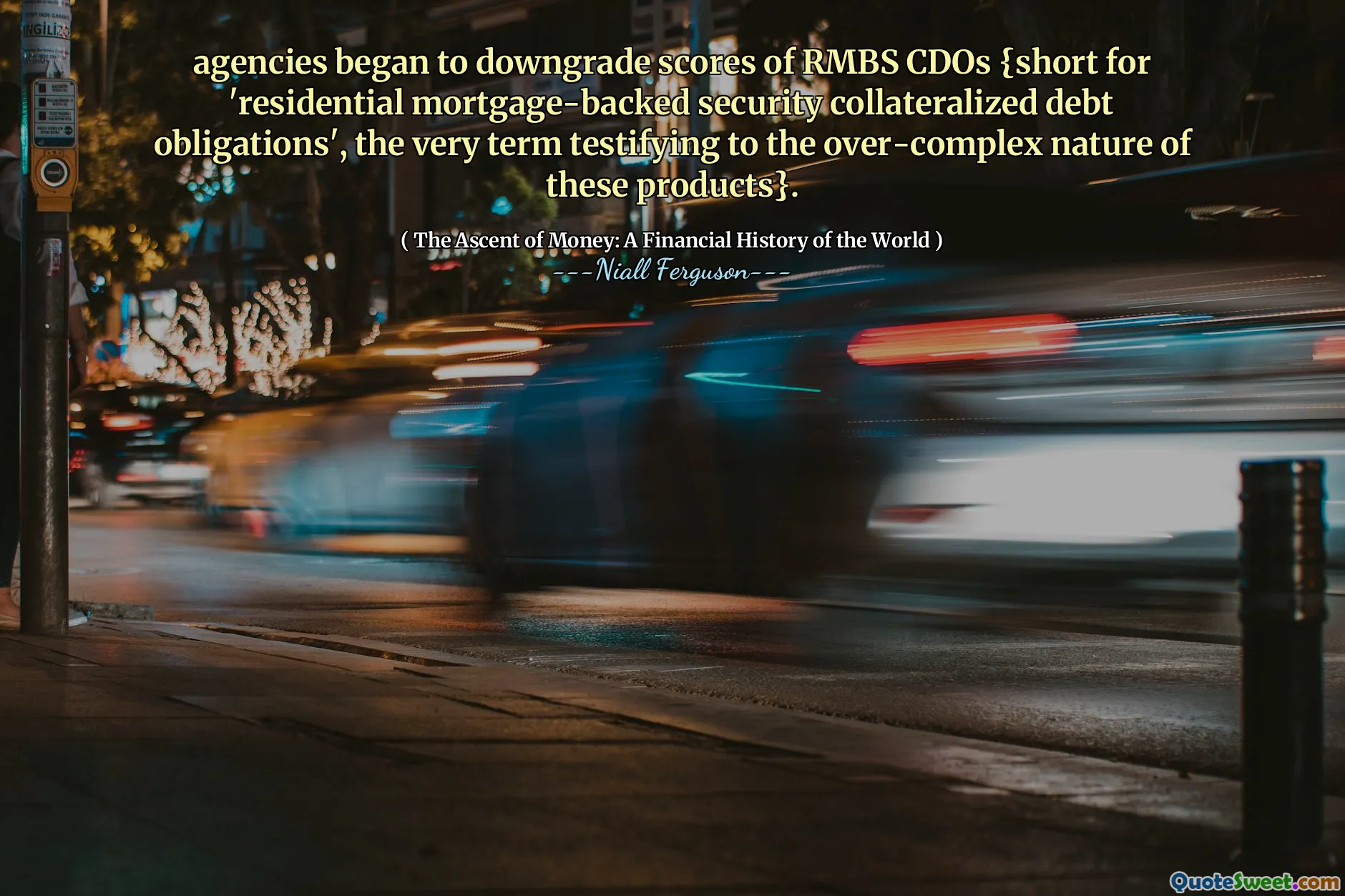 agencies began to downgrade scores of RMBS CDOs {short for 'residential mortgage-backed security collateralized debt obligations', the very term testifying to the over-complex nature of these products}.

( The Ascent of Money: A Financial History of the World )

---Niall Ferguson---

QuoteSweet.com